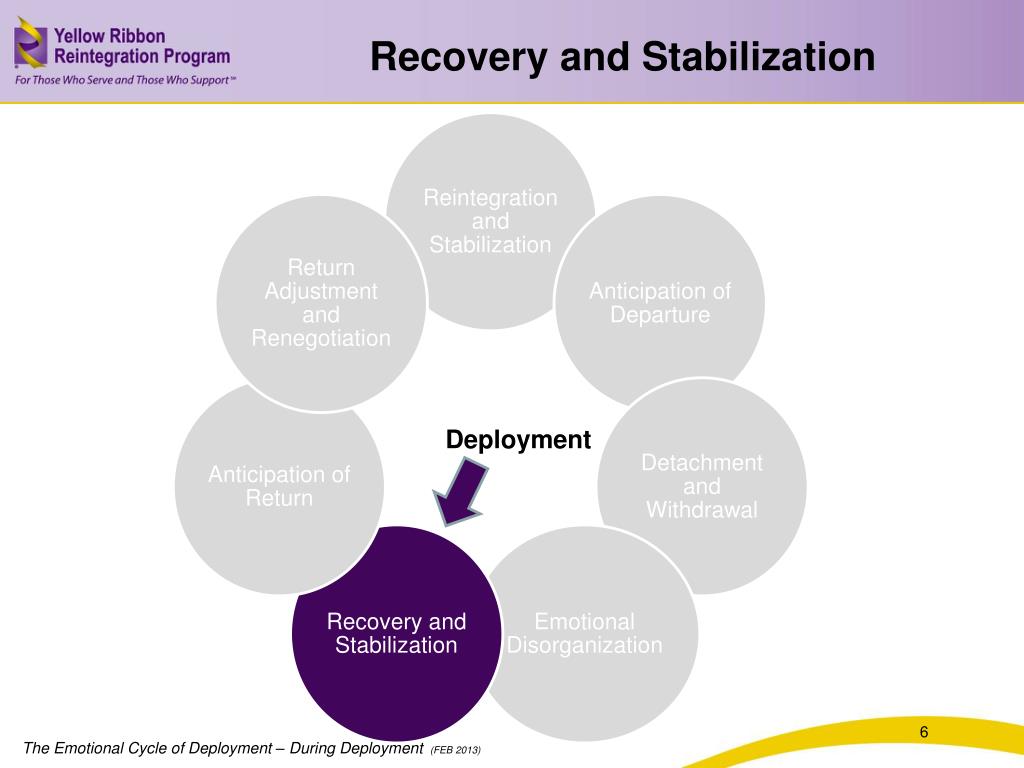 Yellow Ribbon Reintegration Program
For Those Who Serve and Those Who Support™

Recovery and Stabilization

Reintegration and Stabilization

Anticipation of Departure

Detachment and Withdrawal

Emotional Disorganization

Recovery and Stabilization

Anticipation of Return

Return Adjustment and Renegotiation

Deployment

The Emotional Cycle of Deployment – During Deployment (FEB 2013)

6